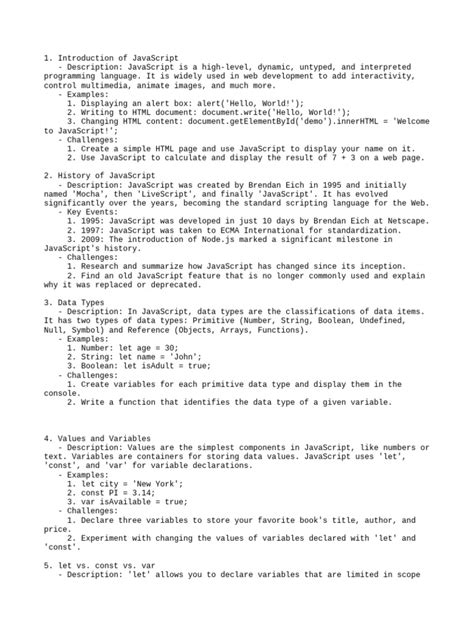 1. Introduction of JavaScript
   - Description: JavaScript is a high-level, dynamic, untyped, and interpreted programming language. It is widely used in web development to add interactivity, control multimedia, animate images, and much more.
   - Examples:
      1. Displaying an alert box: alert('Hello, World!');
      2. Writing to HTML document: document.write('Hello, World!');
      3. Changing HTML content: document.getElementById('demo').innerHTML = 'Welcome to JavaScript!';
   - Challenges:
      1. Create a simple HTML page and use JavaScript to display your name on it.
      2. Use JavaScript to calculate and display the result of 7 + 3 on a web page.

2. History of JavaScript
   - Description: JavaScript was created by Brendan Eich in 1995 and initially named 'Mocha', then 'LiveScript', and finally 'JavaScript'. It has evolved significantly over the years, becoming the standard scripting language for the Web.
   - Key Events:
      1. 1995: JavaScript was developed in just 10 days by Brendan Eich at Netscape.
      2. 1997: JavaScript was taken to ECMA International for standardization.
      3. 2009: The introduction of Node.js marked a significant milestone in JavaScript's history.
   - Challenges:
      1. Research and summarize how JavaScript has changed since its inception.
      2. Find an old JavaScript feature that is no longer commonly used and explain why it was replaced or deprecated.

3. Data Types
   - Description: In JavaScript, data types are the classifications of data items. It has two types of data types: Primitive (Number, String, Boolean, Undefined, Null, Symbol) and Reference (Objects, Arrays, Functions).
   - Examples:
      1. Number: let age = 30;
      2. String: let name = 'John';
      3. Boolean: let isAdult = true;
   - Challenges:
      1. Create variables for each primitive data type and display them in the console.
      2. Write a function that identifies the data type of a given variable.

4. Values and Variables
   - Description: Values are the simplest components in JavaScript, like numbers or text. Variables are containers for storing data values. JavaScript uses 'let', 'const', and 'var' for variable declarations.
   - Examples:
      1. let city = 'New York';
      2. const PI = 3.14;
      3. var isAvailable = true;
   - Challenges:
      1. Declare three variables to store your favorite book's title, author, and price.
      2. Experiment with changing the values of variables declared with 'let' and 'const'.

5. let vs. const vs. var
   - Description: 'let' allows you to declare variables that are limited in scope